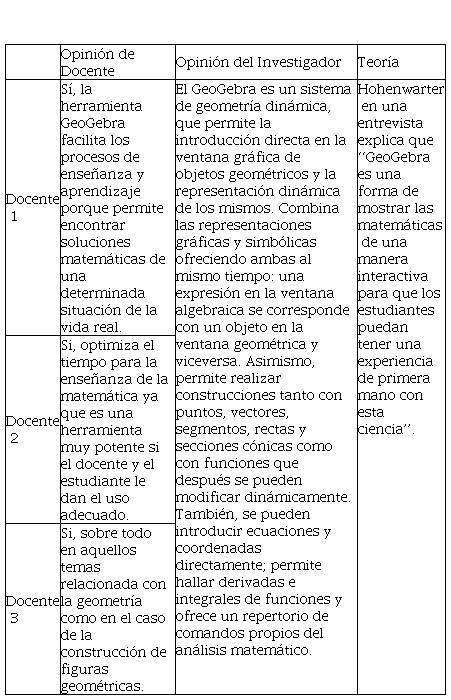 | | Opinión de Docente | Opinión del Investigador | Teoría |
|---|---|---|---|
| Docente 1 | Sí, la herramienta GeoGebra facilita los procesos de enseñanza y aprendizaje porque permite encontrar soluciones matemáticas de una determinada situación de la vida real. | El GeoGebra es un sistema de geometría dinámica, que permite la introducción directa en la ventana gráfica de objetos geométricos y la representación dinámica de los mismos. Combina las representaciones gráficas y simbólicas ofreciendo ambas al mismo tiempo: una expresión en la ventana algebraica se corresponde con un objeto en la ventana geométrica y viceversa. Asimismo, permite realizar construcciones tanto con puntos, vectores, segmentos, rectas y secciones cónicas como con funciones que después se pueden modificar dinámicamente. También, se pueden introducir ecuaciones y coordenadas directamente; permite hallar derivadas e integrales de funciones y ofrece un repertorio de comandos propios del análisis matemático. | Hohenwarter en una entrevista explica que "GeoGebra es una forma de mostrar las matemáticas de una manera interactiva para que los estudiantes puedan tener una experiencia de primera mano con esta ciencia". |
| Docente 2 | Si, optimiza el tiempo para la enseñanza de la matemática ya que es una herramienta muy potente si el docente y el estudiante le dan el uso adecuado. | | |
| Docente 3 | Si, sobre todo en aquellos temas relacionada con la geometría como en el caso de la construcción de figuras geométricas. | | |